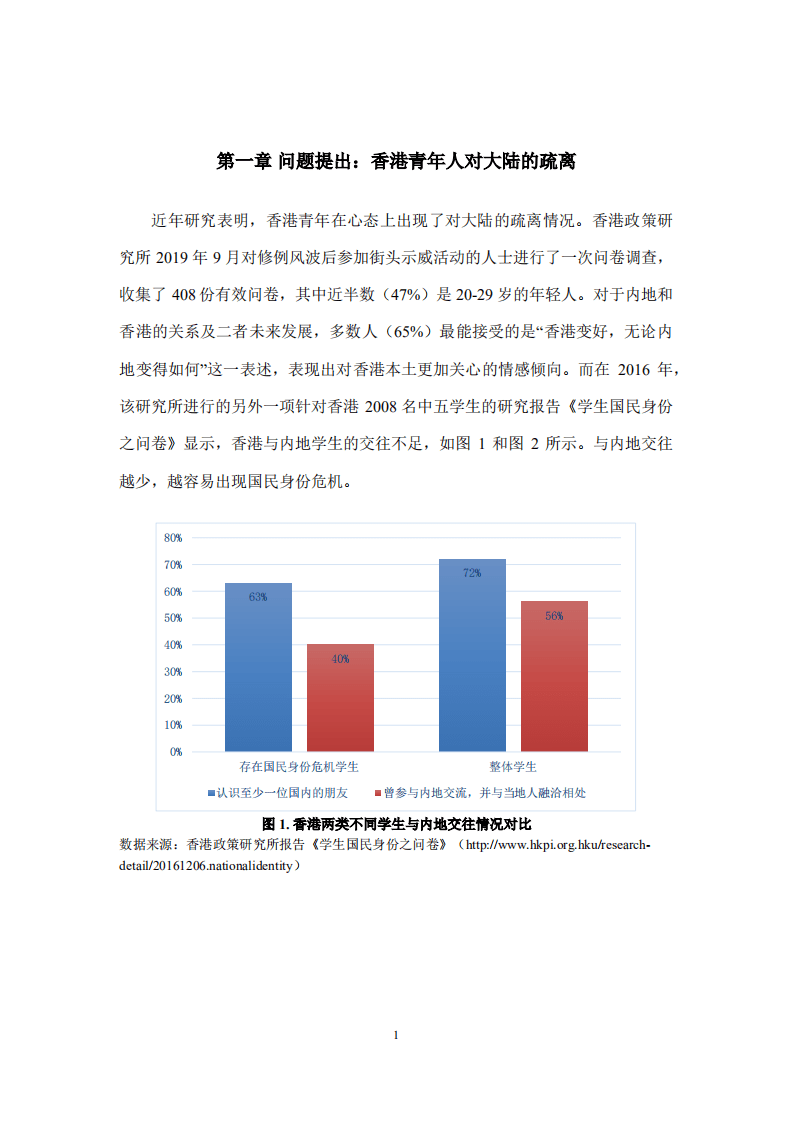 第一章 问题提出：香港青年人对大陆的疏离

近年研究表明，香港青年在心态上出现了对大陆的疏离情况。香港政策研究所 2019 年 9 月对修例风波后参加街头示威活动的人士进行了一次问卷调查，收集了 408 份有效问卷，其中近半数（47%）是 20-29 岁的年轻人。对于内地和香港的关系及二者未来发展，多数人（65%）最能接受的是“香港变好，无论内地变得如何”这一表述，表现出对香港本土更加关心的情感倾向。而在 2016 年，该研究所进行的另外一项针对香港 2008 名中五学生的研究报告《学生国民身份之问卷》显示，香港与内地学生的交往不足，如图 1 和图 2 所示。与内地交往越少，越容易出现国民身份危机。

80%
70%
60%
50%
40%
30%
20%
10%
0%

63%
40%
72%
56%

存在国民身份危机学生
整体学生

认识至少一位国内的朋友
曾参与内地交流，并与当地人融洽相处

图 1. 香港两类不同学生与内地交往情况对比
数据来源：香港政策研究所报告《学生国民身份之问卷》（http://www.hkpi.org.hku/research-detail/20161206.nationalidentity）

1